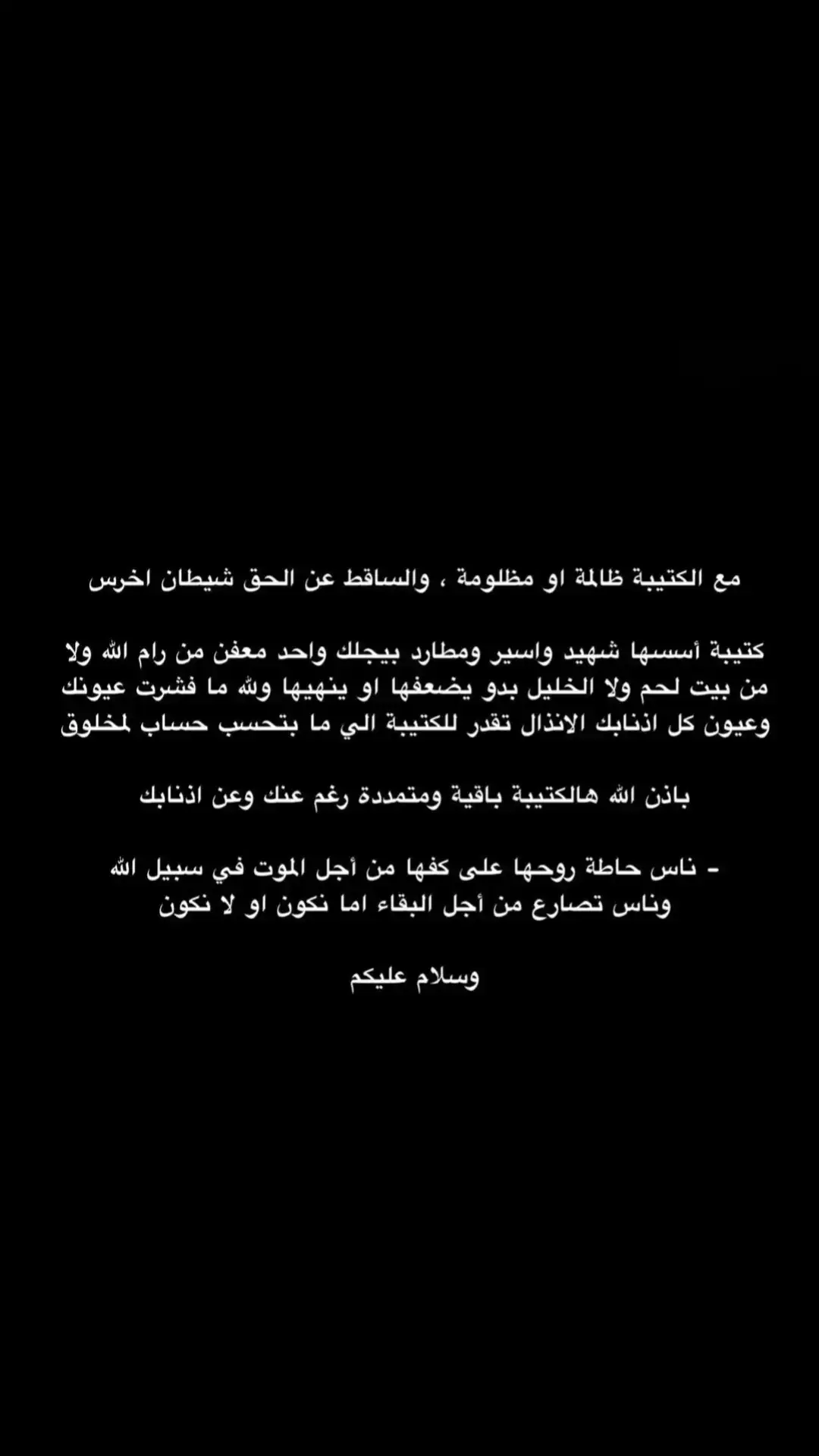 مع الكتيبة ظالمة او مظلومة ، والساقط عن الحق شيطان اخرس

كتيبة أسسها شهيد واسير ومطارد بيجلك واحد معفن من رام الله ولا من بيت لحم ولا الخليل بدو يضعفها او ينهيها ولله ما فشرت عيونك وعيون كل اذنابك الانذال تقدر للكتيبة الي ما بتحسب حساب لمخلوق

باذن الله هالكتيبة باقية ومتمددة رغم عنك وعن اذنابك

- ناس حاطة روحها على كفها من أجل الموت في سبيل الله وناس تصارع من أجل البقاء اما نكون او لا نكون

وسلام عليكم